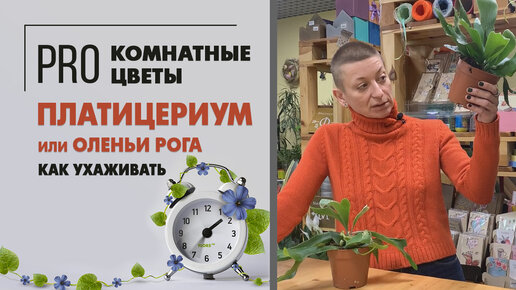 PRO КОМНАТНЫЕ ЦВЕТЫ

ПЛАТИЦЕРИУМ

или ОЛЕНЬИ РОГА

КАК УХАЖИВАТЬ

12
1
2
3
4
5
6
7
8
9
10
11